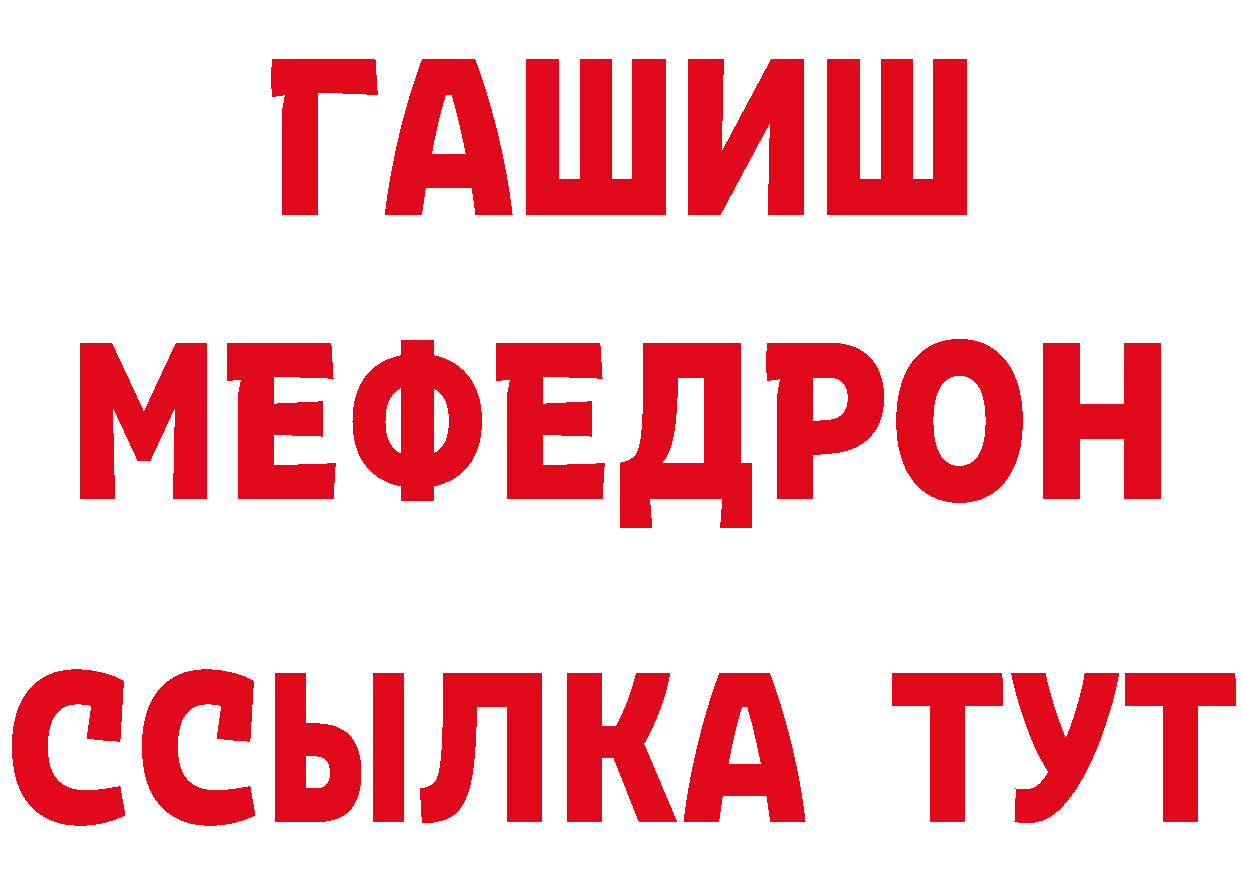 ГАШИШ
МЕФЕДРОН
ССЫЛКА ТУТ